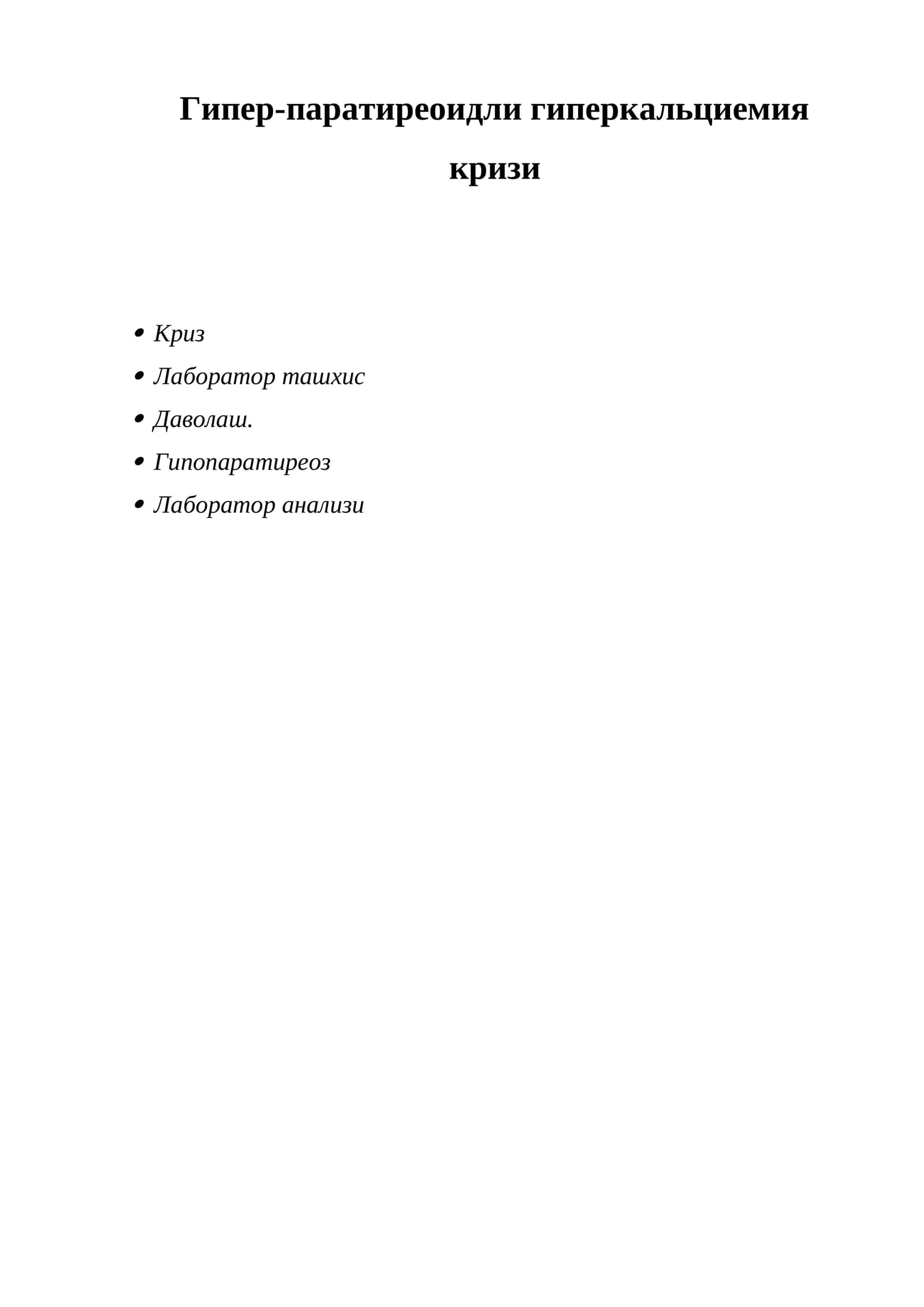 Гипер-паратиреоидли гиперкальциемия кризи

• Криз
• Лаборатор ташхис
• Даволаш.
• Гипопаратиреоз
• Лаборатор анализи